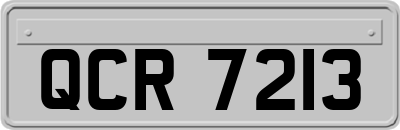 QCR 7213